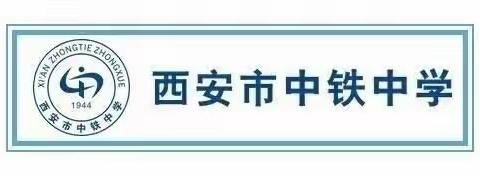 XI'AN ZHONGTIE ZHONGXUE
1944
西安市中铁中学

西安市中铁中学